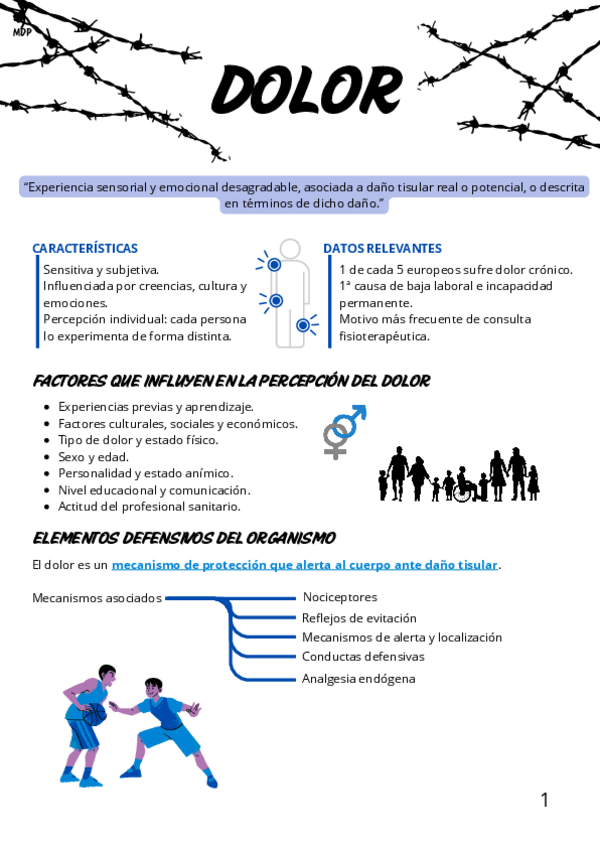 MDP

DOLOR

"Experiencia sensorial y emocional desagradable, asociada a daño tisular real o potencial, o descrita en términos de dicho daño."

CARACTERÍSTICAS

Sensitiva y subjetiva.
Influenciada por creencias, cultura y emociones.
Percepción individual: cada persona lo experimenta de forma distinta.

DATOS RELEVANTES

1 de cada 5 europeos sufre dolor crónico.
1ª causa de baja laboral e incapacidad permanente.
Motivo más frecuente de consulta fisioterapéutica.

FACTORES QUE INFLUYEN EN LA PERCEPCIÓN DEL DOLOR

- Experiencias previas y aprendizaje.
- Factores culturales, sociales y económicos.
- Tipo de dolor y estado físico.
- Sexo y edad.
- Personalidad y estado anímico.
- Nivel educacional y comunicación.
- Actitud del profesional sanitario.

ELEMENTOS DEFENSIVOS DEL ORGANISMO

El dolor es un mecanismo de protección que alerta al cuerpo ante daño tisular.

Mecanismos asociados
Nociceptores
Reflejos de evitación
Mecanismos de alerta y localización
Conductas defensivas
Analgesia endógena

1